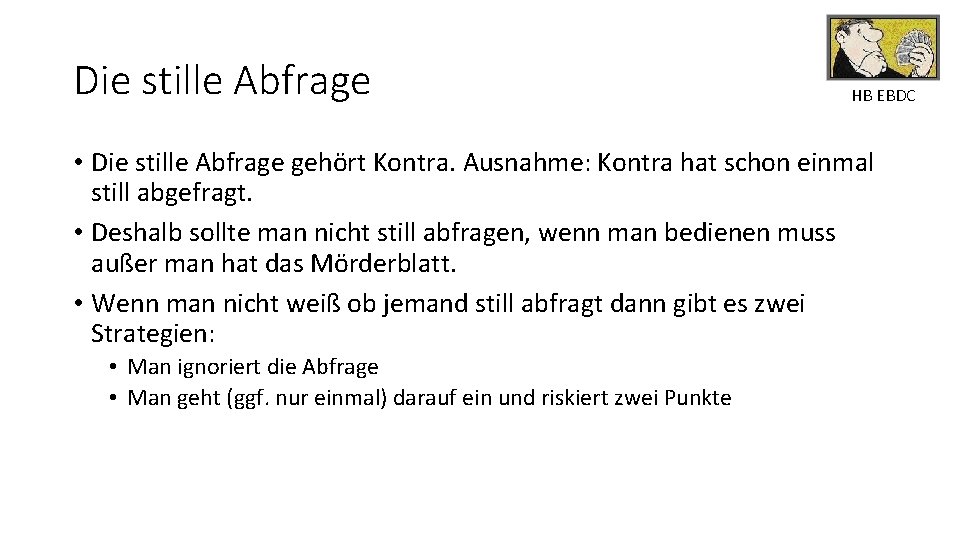 Die stille Abfrage

HB EBDC

• Die stille Abfrage gehört Kontra. Ausnahme: Kontra hat schon einmal still abgefragt.
• Deshalb sollte man nicht still abfragen, wenn man bedienen muss außer man hat das Mörderblatt.
• Wenn man nicht weiß ob jemand still abfragt dann gibt es zwei Strategien:
  • Man ignoriert die Abfrage
  • Man geht (ggf. nur einmal) darauf ein und riskiert zwei Punkte